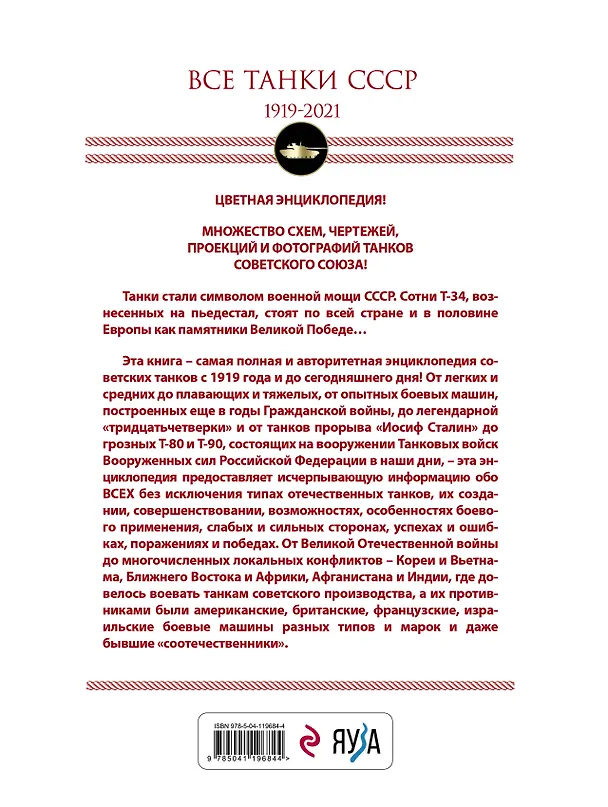 ВСЕ ТАНКИ СССР

1919-2021

ЦВЕТНАЯ ЭНЦИКЛОПЕДИЯ!

МНОЖЕСТВО СХЕМ, ЧЕРТЕЖЕЙ, ПРОЕКЦИЙ И ФОТОГРАФИЙ ТАНКОВ СОВЕТСКОГО СОЮЗА!

Танки стали символом военной мощи СССР. Сотни Т-34, вознесенных на пьедестал, стоят по всей стране и в половине Европы как памятники Великой Победе…

Эта книга – самая полная и авторитетная энциклопедия советских танков с 1919 года и до сегодняшнего дня! От легких и средних до плавающих и тяжелых, от опытных боевых машин, построенных еще в годы Гражданской войны, до легендарной «тридцатьчетверки» и от танков прорыва «Иосиф Сталин» до грозных Т-80 и Т-90, состоящих на вооружении Танковых войск Вооруженных сил Российской Федерации в наши дни, – эта энциклопедия предоставляет исчерпывающую информацию обо ВСЕХ без исключения типах отечественных танков, их создании, совершенствовании, возможностях, особенностях боевого применения, слабых и сильных сторонах, успехах и ошибках, поражениях и победах. От Великой Отечественной войны до многочисленных локальных конфликтов – Кореи и Вьетнама, Ближнего Востока и Африки, Афганистана и Индии, где довелось воевать танкам советского производства, а их противниками были американские, британские, французские, израильские боевые машины разных типов и марок и даже бывшие «соотечественники».

ISBN 978-5-04-119684-4

9 785041 196844 >

ЯУЗА